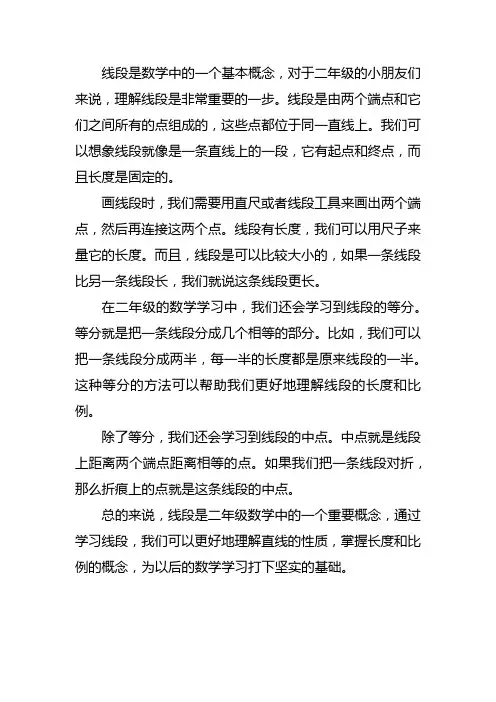 线段是数学中的一个基本概念，对于二年级的小朋友们来说，理解线段是非常重要的一步。线段是由两个端点和它们之间所有的点组成的，这些点都位于同一直线上。我们可以想象线段就像是一条直线上的一段，它有起点和终点，而且长度是固定的。

画线段时，我们需要用直尺或者线段工具来画出两个端点，然后再连接这两个点。线段有长度，我们可以用尺子来量它的长度。而且，线段是可以比较大小的，如果一条线段比另一条线段长，我们就说这条线段更长。

在二年级的数学学习中，我们还会学习到线段的等分。等分就是把一条线段分成几个相等的部分。比如，我们可以把一条线段分成两半，每一半的长度都是原来线段的一半。这种等分的方法可以帮助我们更好地理解线段的长度和比例。

除了等分，我们还会学习到线段的中点。中点就是线段上距离两个端点距离相等的点。如果我们把一条线段对折，那么折痕上的点就是这条线段的中点。

总的来说，线段是二年级数学中的一个重要概念，通过学习线段，我们可以更好地理解直线的性质，掌握长度和比例的概念，为以后的数学学习打下坚实的基础。